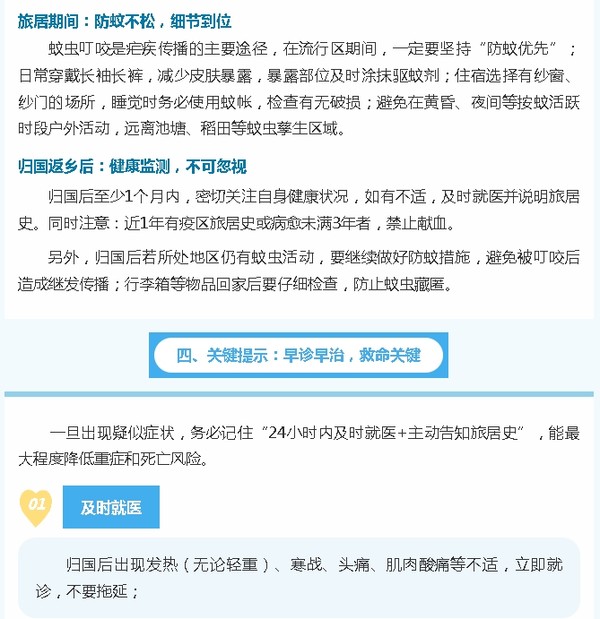 旅居期间：防蚊不松，细节到位

蚊虫叮咬是疟疾传播的主要途径，在流行区期间，一定要坚持“防蚊优先”；日常穿戴长袖长裤，减少皮肤暴露，暴露部位及时涂抹驱蚊剂；住宿选择有纱窗、纱门的场所，睡觉时务必使用蚊帐，检查有无破损；避免在黄昏、夜间等按蚊活跃时段户外活动，远离池塘、稻田等蚊虫孳生区域。

归国返乡后：健康监测，不可忽视

归国后至少1个月内，密切关注自身健康状况，如有不适，及时就医并说明旅居史。同时注意：近1年有疫区旅居史或病愈未满3年者，禁止献血。

另外，归国后若所处地区仍有蚊虫活动，要继续做好防蚊措施，避免被叮咬后造成继发传播；行李箱等物品回家后要仔细检查，防止蚊虫藏匿。

四、关键提示：早诊早治，救命关键

一旦出现疑似症状，务必记住“24小时内及时就医+主动告知旅居史”，能最大程度降低重症和死亡风险。

01

及时就医

归国后出现发热（无论轻重）、寒战、头痛、肌肉酸痛等不适，立即就诊，不要拖延；